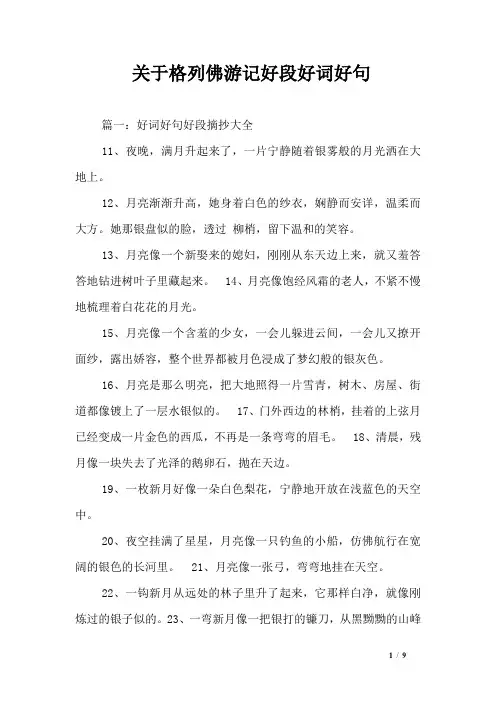 关于格列佛游记好段好词好句

篇一：好词好句好段摘抄大全

11、夜晚，满月升起来了，一片宁静随着银雾般的月光洒在大地上。

12、月亮渐渐升高，她身着白色的纱衣，娴静而安详，温柔而大方。她那银盘似的脸，透过 柳梢，留下温和的笑容。

13、月亮像一个新娶来的媳妇，刚刚从东天边上来，就又羞答答地钻进树叶子里藏起来。 14、月亮像饱经风霜的老人，不紧不慢地梳理着白花花的月光。

15、月亮像一个含羞的少女，一会儿躲进云间，一会儿又撩开面纱，露出娇容，整个世界都被月色浸成了梦幻般的银灰色。

16、月亮是那么明亮，把大地照得一片雪青，树木、房屋、街道都像镀上了一层水银似的。 17、门外西边的林梢，挂着的上弦月已经变成一片金色的西瓜，不再是一条弯弯的眉毛。 18、清晨，残月像一块失去了光泽的鹅卵石，抛在天边。

19、一枚新月好像一朵白色梨花，宁静地开放在浅蓝色的天空中。

20、夜空挂满了星星，月亮像一只钓鱼的小船，仿佛航行在宽阔的银色的长河里。 21、月亮像一张弓，弯弯地挂在天空。

22、一钩新月从远处的林子里升了起来，它那样白净，就像刚炼过的银子似的。23、一弯新月像一把银打的镰刀，从黑黝黝的山峰

1 / 9